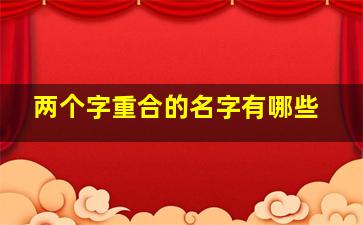 两个字重合的名字有哪些